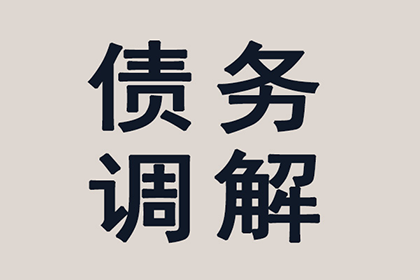 债务
调解